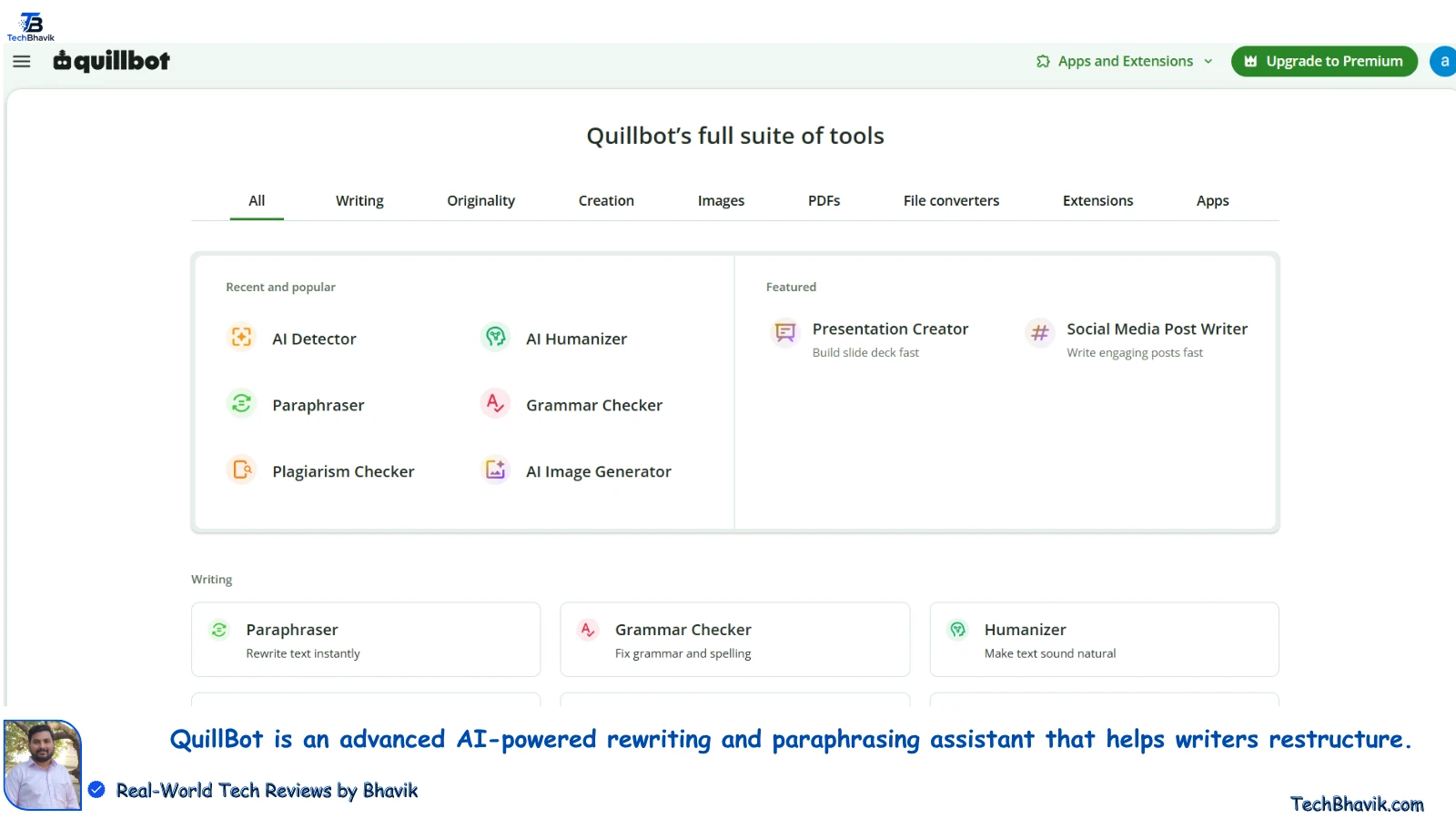 TB
TechBhavik

quillbot

Apps and Extensions

Upgrade to Premium

a

Quillbot's full suite of tools

All
Writing
Originality
Creation
Images
PDFs
File converters
Extensions
Apps

Recent and popular

AI Detector
AI Humanizer
Paraphraser
Grammar Checker
Plagiarism Checker
AI Image Generator

Featured

Presentation Creator
Build slide deck fast

Social Media Post Writer
Write engaging posts fast

Writing

Paraphraser
Rewrite text instantly

Grammar Checker
Fix grammar and spelling

Humanizer
Make text sound natural

QuillBot is an advanced AI-powered rewriting and paraphrasing assistant that helps writers restructure.

Real-World Tech Reviews by Bhavik

TechBhavik.com